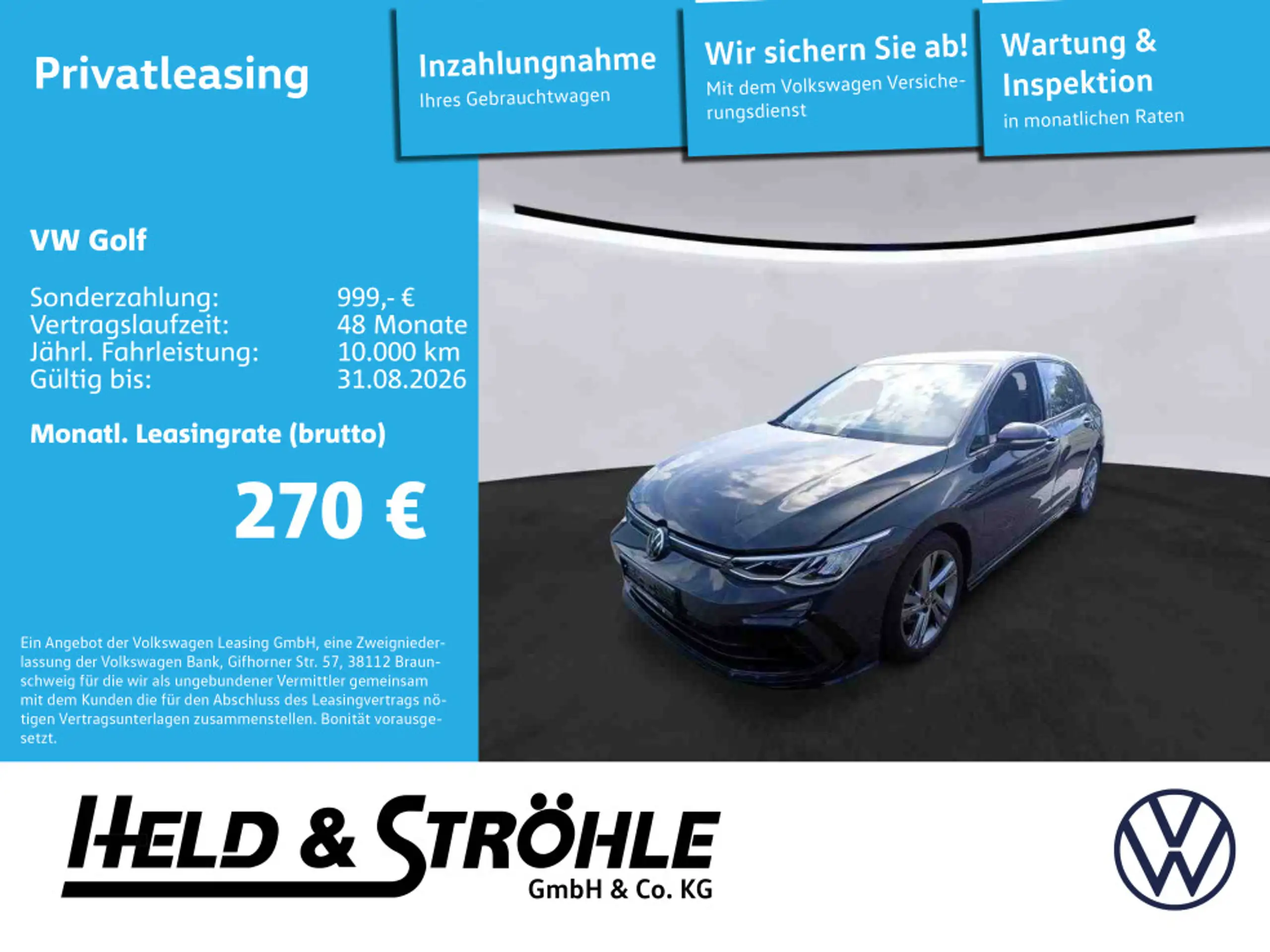 Privatleasing

Inzahlungnahme
Ihres Gebrauchtwagen

Wir sichern Sie ab!
Mit dem Volkswagen Versicherungsdienst

Wartung & Inspektion
in monatlichen Raten

VW Golf

Sonderzahlung: 999,- €
Vertragslaufzeit: 48 Monate
Jährl. Fahrleistung: 10.000 km
Gültig bis: 31.08.2026

Monatl. Leasingrate (brutto)

270 €

Ein Angebot der Volkswagen Leasing GmbH, eine Zweigniederlassung der Volkswagen Bank, Gifhorner Str. 57, 38112 Braunschweig für die wir als ungebundener Vermittler gemeinsam mit dem Kunden die für den Abschluss des Leasingvertrags nötigen Vertragsunterlagen zusammenstellen. Bonität vorausgesetzt.

HELD & STRÖHLE
GmbH & Co. KG